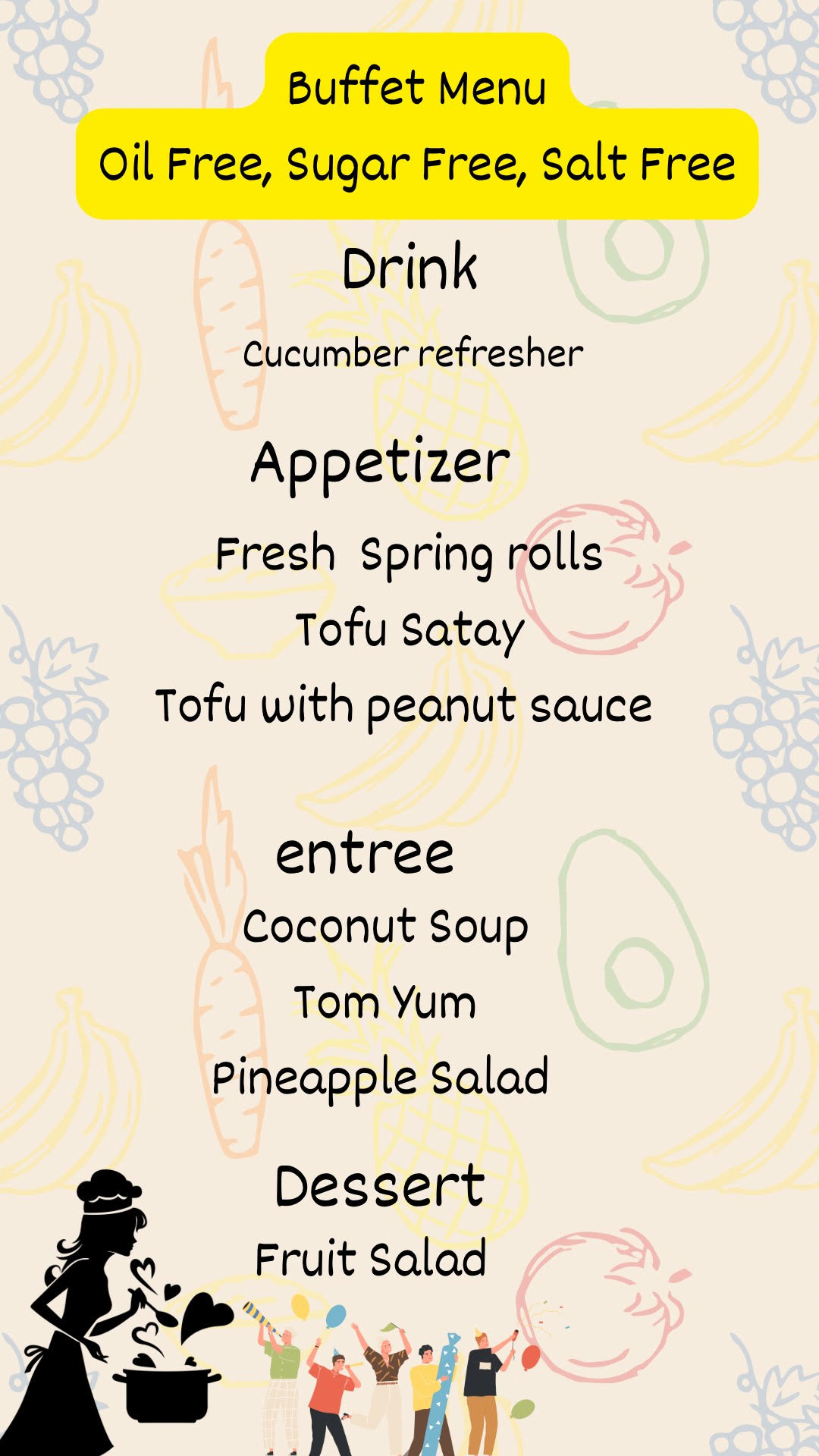 Buffet Menu
Oil Free, Sugar Free, Salt Free

Drink

Cucumber refresher

Appetizer

Fresh  Spring rolls
Tofu Satay
Tofu with peanut sauce

entree

Coconut Soup
Tom Yum
Pineapple Salad

Dessert

Fruit Salad